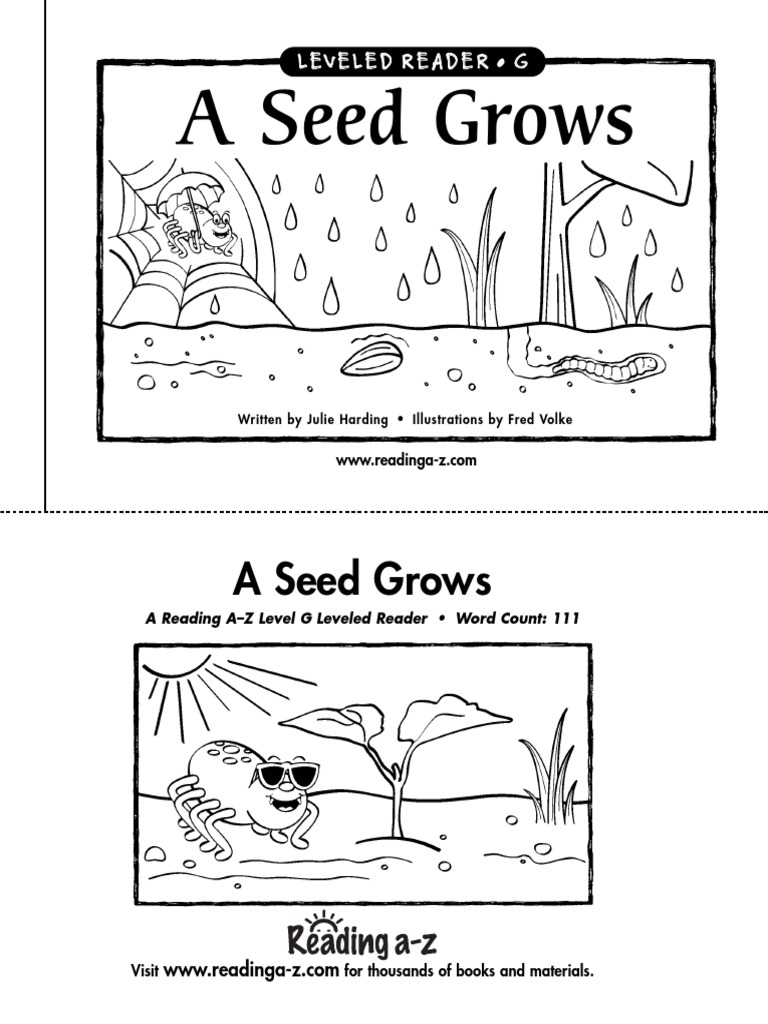 LEVELED READER • G

A Seed Grows

Written by Julie Harding • Illustrations by Fred Volke

www.readinga-z.com

A Seed Grows

A Reading A–Z Level G Leveled Reader • Word Count: 111

Reading a-z

Visit www.readinga-z.com for thousands of books and materials.